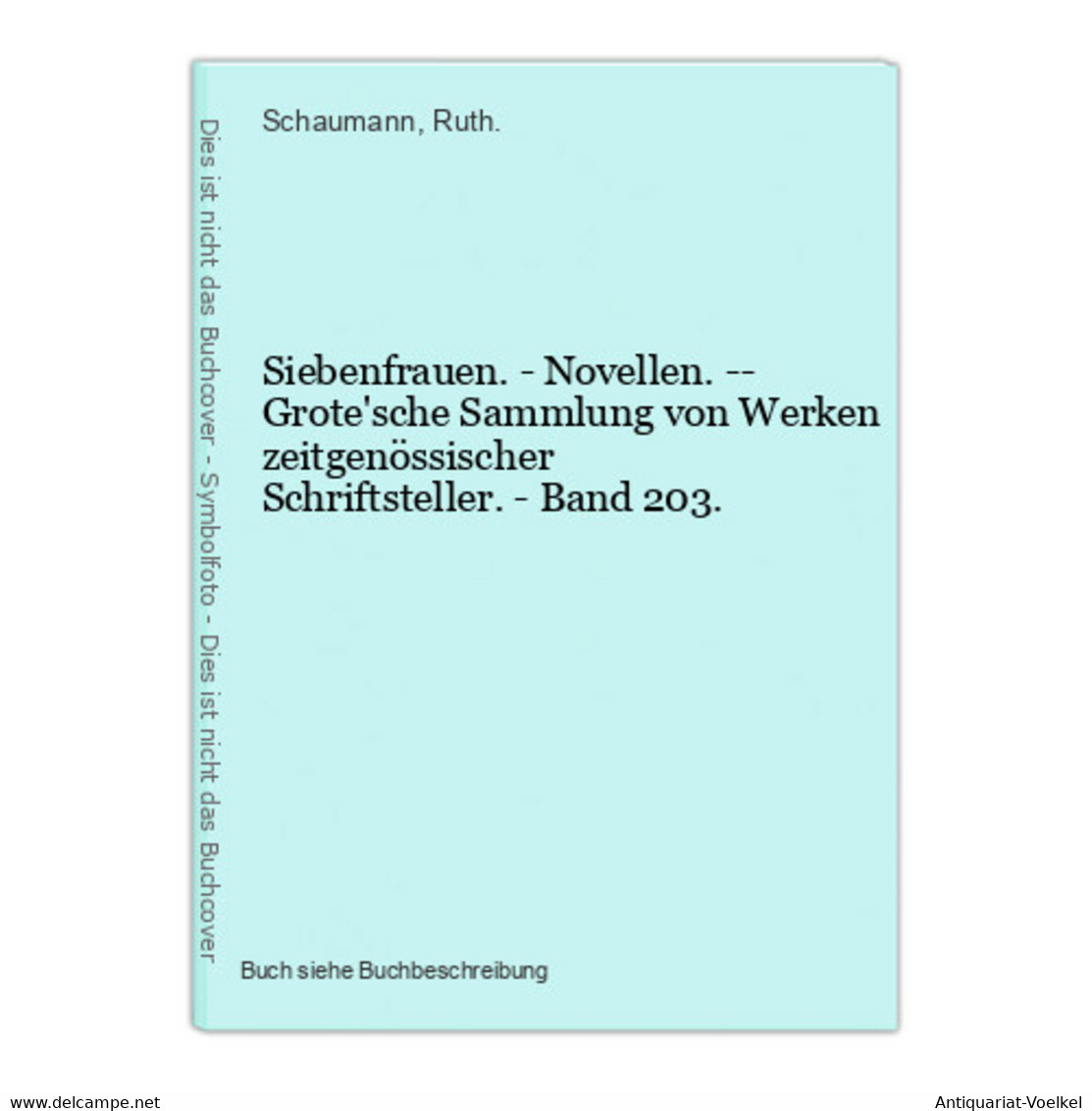 Dies ist nicht das Buchcover - Symbolfoto - Dies ist nicht das Buchcover

Schaumann, Ruth.

Siebenfrauen. - Novellen. -- Grote'sche Sammlung von Werken zeitgenössischer Schriftsteller. - Band 203.

Buch siehe Buchbeschreibung

www.delcampe.net

Antiquariat-Voelkel